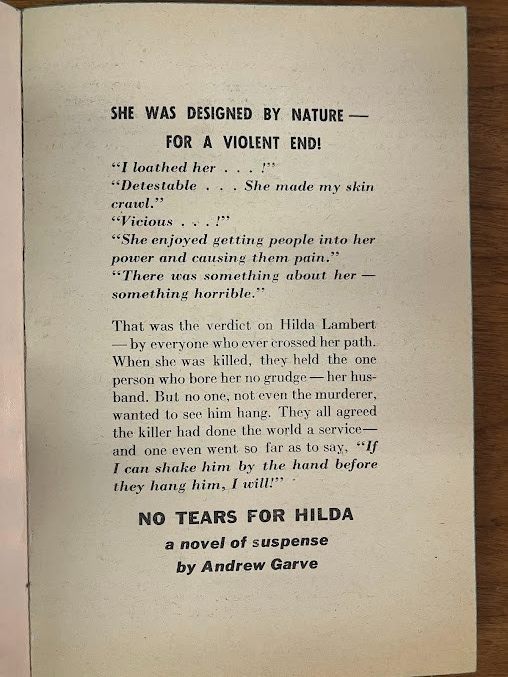 SHE WAS DESIGNED BY NATURE — FOR A VIOLENT END!

"I loathed her . . . !"
"Detestable . . . She made my skin crawl."
"Vicious . . . !"
"She enjoyed getting people into her power and causing them pain."
"There was something about her — something horrible."

That was the verdict on Hilda Lambert — by everyone who ever crossed her path. When she was killed, they held the one person who bore her no grudge — her husband. But no one, not even the murderer, wanted to see him hang. They all agreed the killer had done the world a service— and one even went so far as to say, "If I can shake him by the hand before they hang him, I will!"

NO TEARS FOR HILDA
a novel of suspense
by Andrew Garve